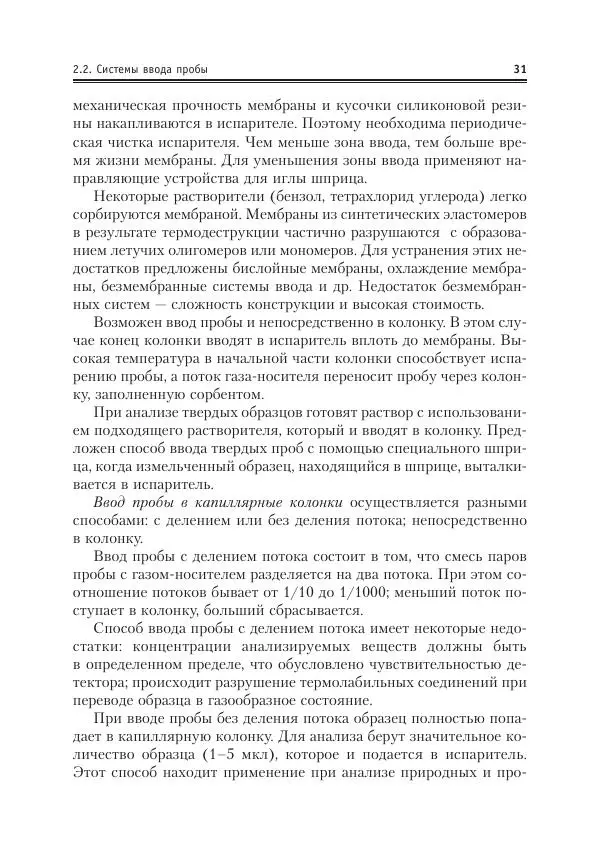 2.2. Системы ввода пробы

31

механическая прочность мембраны и кусочки силиконовой резины накапливаются в испарителе. Поэтому необходима периодическая чистка испарителя. Чем меньше зона ввода, тем больше время жизни мембраны. Для уменьшения зоны ввода применяют направляющие устройства для иглы шприца.

Некоторые растворители (бензол, тетрахлорид углерода) легко сорбируются мембраной. Мембраны из синтетических эластомеров в результате термодеструкции частично разрушаются с образованием летучих олигомеров или мономеров. Для устранения этих недостатков предложены бислойные мембраны, охлаждение мембраны, безмембранные системы ввода и др. Недостаток безмембранных систем — сложность конструкции и высокая стоимость.

Возможен ввод пробы и непосредственно в колонку. В этом случае конец колонки вводят в испаритель вплоть до мембраны. Высокая температура в начальной части колонки способствует испарению пробы, а поток газа-носителя переносит пробу через колонку, заполненную сорбентом.

При анализе твердых образцов готовят раствор с использованием подходящего растворителя, который и вводят в колонку. Предложен способ ввода твердых проб с помощью специального шприца, когда измельченный образец, находящийся в шприце, выталкивается в испаритель.

Ввод пробы в капиллярные колонки осуществляется разными способами: с делением или без деления потока; непосредственно в колонку.

Ввод пробы с делением потока состоит в том, что смесь паров пробы с газом-носителем разделяется на два потока. При этом соотношение потоков бывает от 1/10 до 1/1000; меньший поток поступает в колонку, больший сбрасывается.

Способ ввода пробы с делением потока имеет некоторые недостатки: концентрации анализируемых веществ должны быть в определенном пределе, что обусловлено чувствительностью детектора; происходит разрушение термолабильных соединений при переводе образца в газообразное состояние.

При вводе пробы без деления потока образец полностью попадает в капиллярную колонку. Для анализа берут значительное количество образца (1–5 мкл), которое и подается в испаритель. Этот способ находит применение при анализе природных и про-